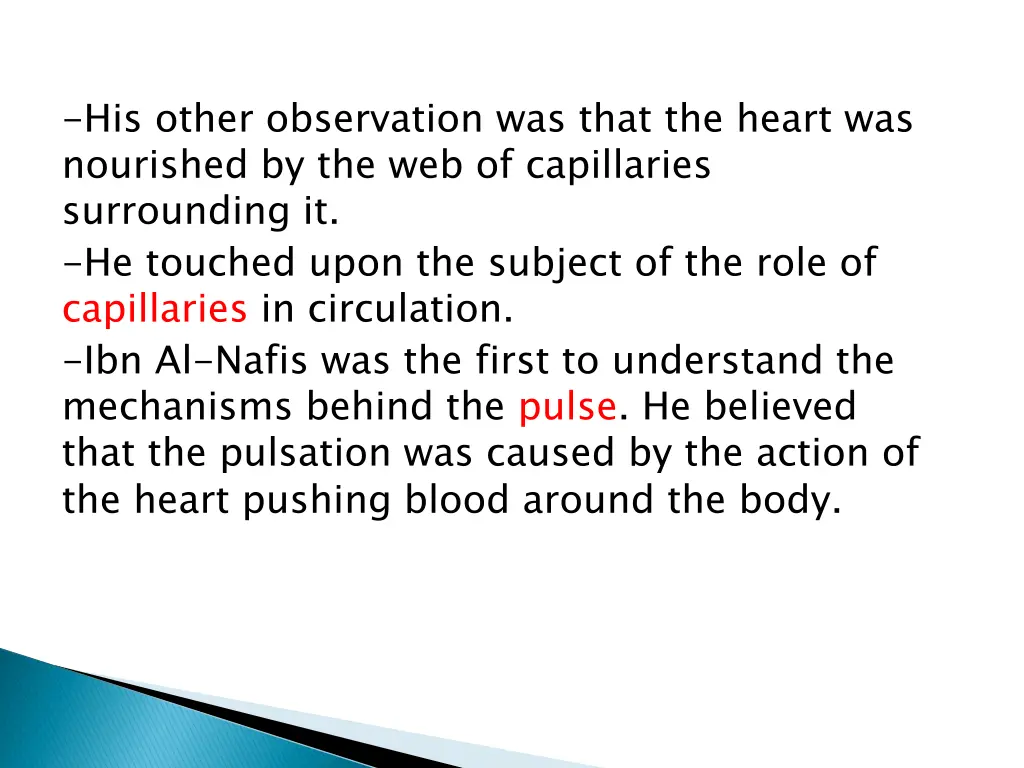 -His other observation was that the heart was nourished by the web of capillaries surrounding it.

-He touched upon the subject of the role of capillaries in circulation.

-Ibn Al-Nafis was the first to understand the mechanisms behind the pulse. He believed that the pulsation was caused by the action of the heart pushing blood around the body.